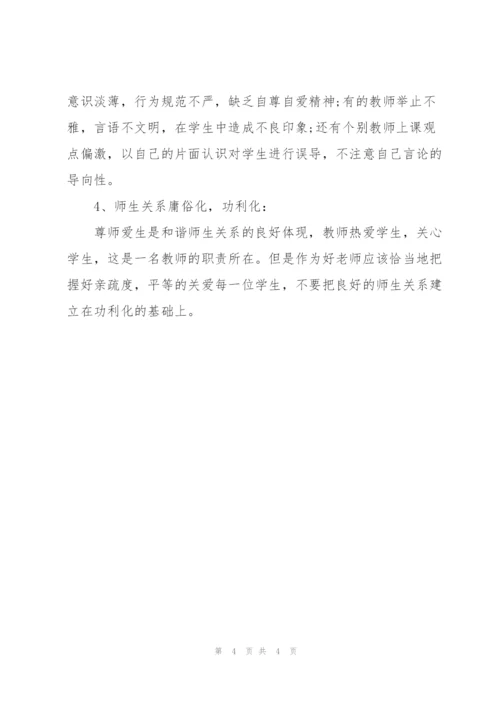 意识淡薄，行为规范不严，缺乏自尊自爱精神;有的教师举止不雅，言语不文明，在学生中造成不良印象;还有个别教师上课观点偏激，以自己的片面认识对学生进行误导，不注意自己言论的导向性。

4、师生关系庸俗化，功利化:

尊师爱生是和谐师生关系的良好体现，教师热爱学生，关心学生，这是一名教师的职责所在。但是作为好老师应该恰当地把握好亲疏度，平等的关爱每一位学生，不要把良好的师生关系建立在功利化的基础上。

第 4 页 共 4 页